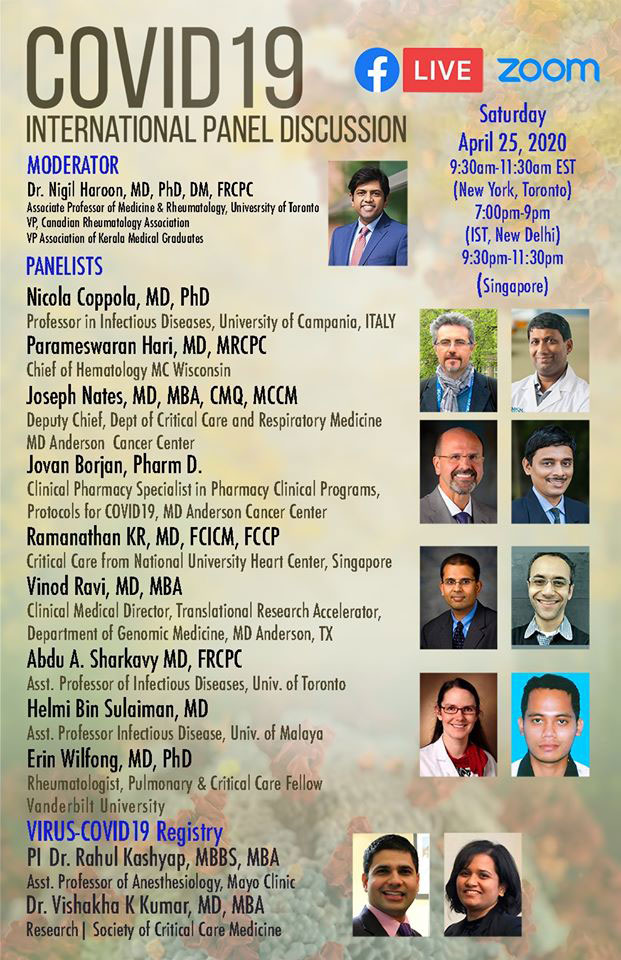 COVID19
INTERNATIONAL PANEL DISCUSSION

LIVE zoom

Saturday
April 25, 2020
9:30am-11:30am EST
(New York, Toronto)
7:00pm-9pm
(IST, New Delhi)
9:30pm-11:30pm
(Singapore)

MODERATOR
Dr. Nigil Haroon, MD, PhD, DM, FRCPC
Associate Professor of Medicine & Rheumatology, Univesrsity of Toronto
VP, Canadian Rheumatology Association
VP Association of Kerala Medical Graduates

PANELISTS
Nicola Coppola, MD, PhD
Professor in Infectious Diseases, University of Campania, ITALY
Parameswaran Hari, MD, MRCPC
Chief of Hematology MC Wisconsin
Joseph Nates, MD, MBA, CMQ, MCCM
Deputy Chief, Dept of Critical Care and Respiratory Medicine
MD Anderson Cancer Center
Jovan Borjan, Pharm D.
Clinical Pharmacy Specialist in Pharmacy Clinical Programs, Protocols for COVID19, MD Anderson Cancer Center
Ramanathan KR, MD, FCICM, FCCP
Critical Care from National University Heart Center, Singapore
Vinod Ravi, MD, MBA
Clinical Medical Director, Translational Research Accelerator, Department of Genomic Medicine, MD Anderson, TX
Abdu A. Sharkavy MD, FRCPC
Asst. Professor of Infectious Diseases, Univ. of Toronto
Helmi Bin Sulaiman, MD
Asst. Professor Infectious Disease, Univ. of Malaya
Erin Wilfong, MD, PhD
Rheumatologist, Pulmonary & Critical Care Fellow
Vanderbilt University

VIRUS-COVID19 Registry
PI Dr. Rahul Kashyap, MBBS, MBA
Asst. Professor of Anesthesiology, Mayo Clinic
Dr. Vishakha K Kumar, MD, MBA
Research | Society of Critical Care Medicine